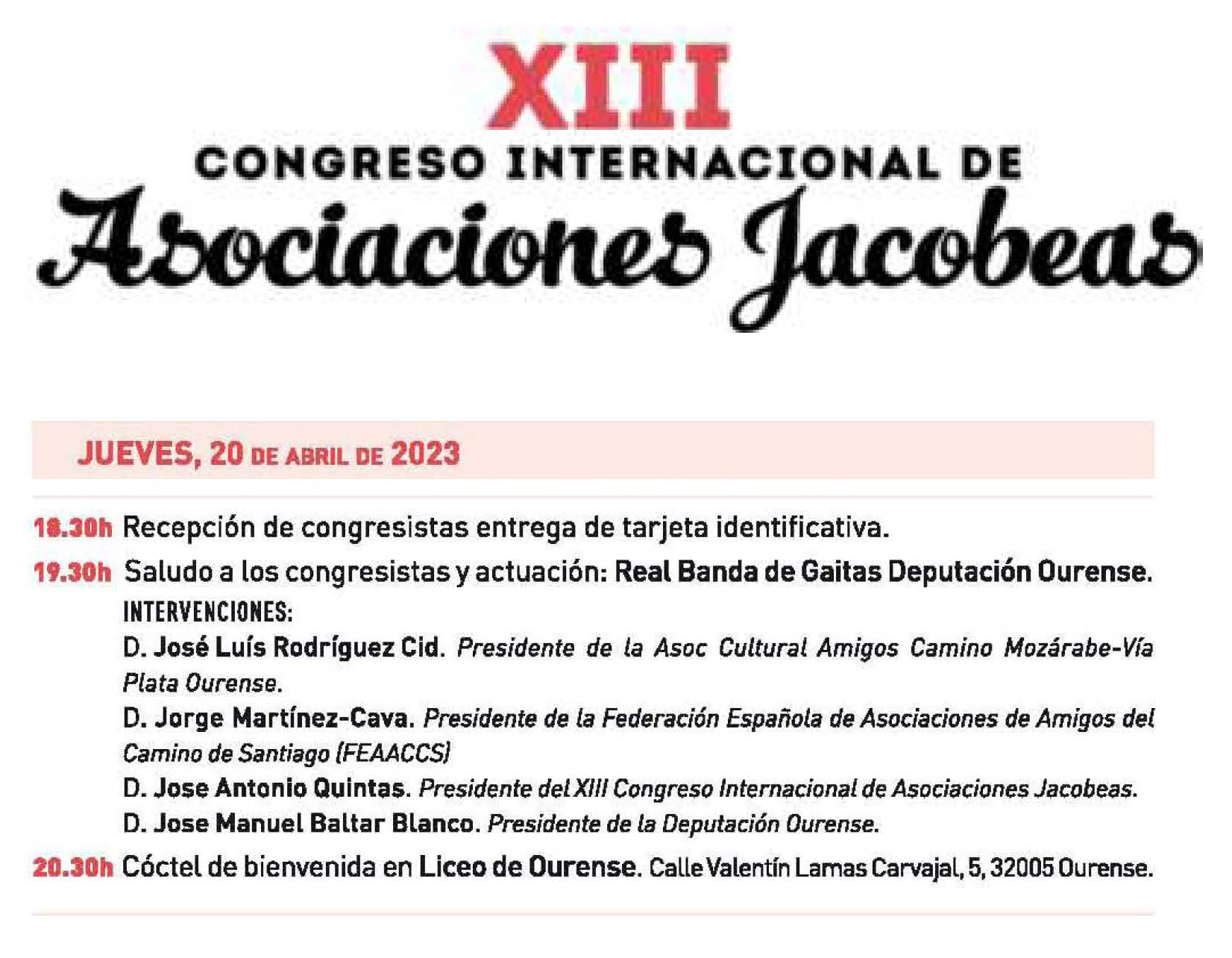 XIII
CONGRESO INTERNACIONAL DE
Asociaciones Jacobeas

JUEVES, 20 DE ABRIL DE 2023

18.30h Recepción de congresistas entrega de tarjeta identificativa.

19.30h Saludo a los congresistas y actuación: Real Banda de Gaitas Deputación Ourense.

INTERVENCIONES:

D. José Luís Rodríguez Cid. Presidente de la Asoc Cultural Amigos Camino Mozárabe-Vía Plata Ourense.

D. Jorge Martínez-Cava. Presidente de la Federación Española de Asociaciones de Amigos del Camino de Santiago (FEAACCS)

D. Jose Antonio Quintas. Presidente del XIII Congreso Internacional de Asociaciones Jacobeas.

D. Jose Manuel Baltar Blanco. Presidente de la Deputación Ourense.

20.30h Cóctel de bienvenida en Liceo de Ourense. Calle Valentín Lamas Carvajal, 5, 32005 Ourense.